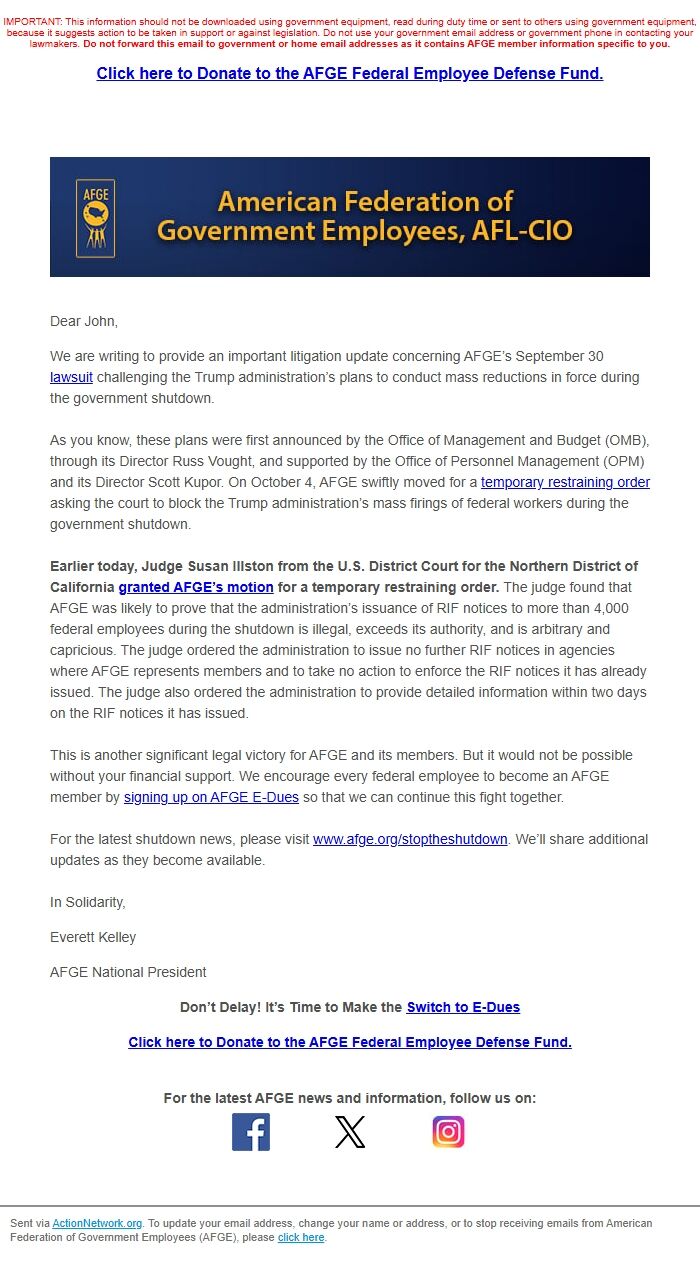 IMPORTANT: This information should not be downloaded using government equipment, read during duty time or sent to others using government equipment, because it suggests action to be taken in support or against legislation. Do not use your government email address or government phone in contacting your lawmakers. Do not forward this email to government or home email addresses as it contains AFGE member information specific to you.

Click here to Donate to the AFGE Federal Employee Defense Fund.

AFGE

American Federation of Government Employees, AFL-CIO

Dear John,

We are writing to provide an important litigation update concerning AFGE's September 30 lawsuit challenging the Trump administration's plans to conduct mass reductions in force during the government shutdown.

As you know, these plans were first announced by the Office of Management and Budget (OMB), through its Director Russ Vought, and supported by the Office of Personnel Management (OPM) and its Director Scott Kupor. On October 4, AFGE swiftly moved for a temporary restraining order asking the court to block the Trump administration's mass firings of federal workers during the government shutdown.

Earlier today, Judge Susan Illston from the U.S. District Court for the Northern District of California granted AFGE's motion for a temporary restraining order. The judge found that AFGE was likely to prove that the administration's issuance of RIF notices to more than 4,000 federal employees during the shutdown is illegal, exceeds its authority, and is arbitrary and capricious. The judge ordered the administration to issue no further RIF notices in agencies where AFGE represents members and to take no action to enforce the RIF notices it has already issued. The judge also ordered the administration to provide detailed information within two days on the RIF notices it has issued.

This is another significant legal victory for AFGE and its members. But it would not be possible without your financial support. We encourage every federal employee to become an AFGE member by signing up on AFGE E-Dues so that we can continue this fight together.

For the latest shutdown news, please visit www.afge.org/stoptheshutdown. We'll share additional updates as they become available.

In Solidarity,

Everett Kelley

AFGE National President

Don't Delay! It's Time to Make the Switch to E-Dues

Click here to Donate to the AFGE Federal Employee Defense Fund.

For the latest AFGE news and information, follow us on:

Sent via ActionNetwork.org. To update your email address, change your name or address, or to stop receiving emails from American Federation of Government Employees (AFGE), please click here.